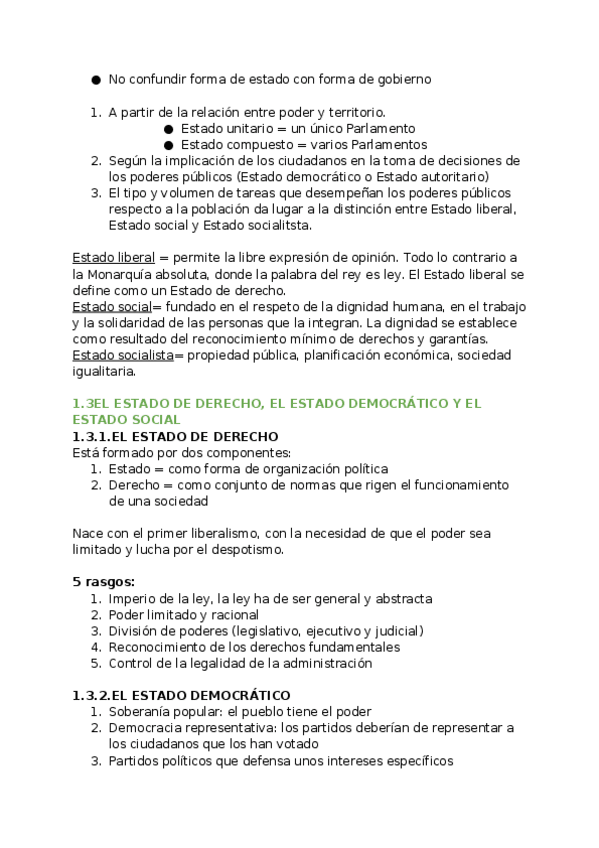 ● No confundir forma de estado con forma de gobierno

1. A partir de la relación entre poder y territorio.
   ● Estado unitario = un único Parlamento
   ● Estado compuesto = varios Parlamentos
2. Según la implicación de los ciudadanos en la toma de decisiones de los poderes públicos (Estado democrático o Estado autoritario)
3. El tipo y volumen de tareas que desempeñan los poderes públicos respecto a la población da lugar a la distinción entre Estado liberal, Estado social y Estado socialitsta.

Estado liberal = permite la libre expresión de opinión. Todo lo contrario a la Monarquía absoluta, donde la palabra del rey es ley. El Estado liberal se define como un Estado de derecho.
Estado social= fundado en el respeto de la dignidad humana, en el trabajo y la solidaridad de las personas que la integran. La dignidad se establece como resultado del reconocimiento mínimo de derechos y garantías.
Estado socialista= propiedad pública, planificación económica, sociedad igualitaria.

1.3EL ESTADO DE DERECHO, EL ESTADO DEMOCRÁTICO Y EL ESTADO SOCIAL
1.3.1.EL ESTADO DE DERECHO
Está formado por dos componentes:
1. Estado = como forma de organización política
2. Derecho = como conjunto de normas que rigen el funcionamiento de una sociedad

Nace con el primer liberalismo, con la necesidad de que el poder sea limitado y lucha por el despotismo.

5 rasgos:
1. Imperio de la ley, la ley ha de ser general y abstracta
2. Poder limitado y racional
3. División de poderes (legislativo, ejecutivo y judicial)
4. Reconocimiento de los derechos fundamentales
5. Control de la legalidad de la administración

1.3.2.EL ESTADO DEMOCRÁTICO
1. Soberanía popular: el pueblo tiene el poder
2. Democracia representativa: los partidos deberían de representar a los ciudadanos que los han votado
3. Partidos políticos que defensa unos intereses específicos